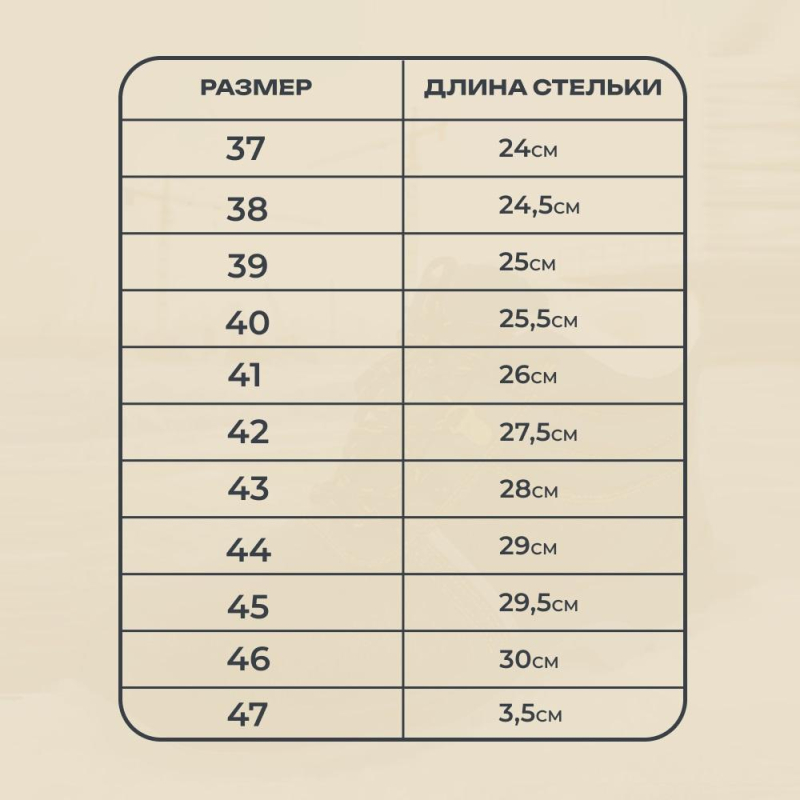 | РАЗМЕР | ДЛИНА СТЕЛЬКИ |
|---|---|
| 37 | 24см |
| 38 | 24,5см |
| 39 | 25см |
| 40 | 25,5см |
| 41 | 26см |
| 42 | 27,5см |
| 43 | 28см |
| 44 | 29см |
| 45 | 29,5см |
| 46 | 30см |
| 47 | 3,5см |